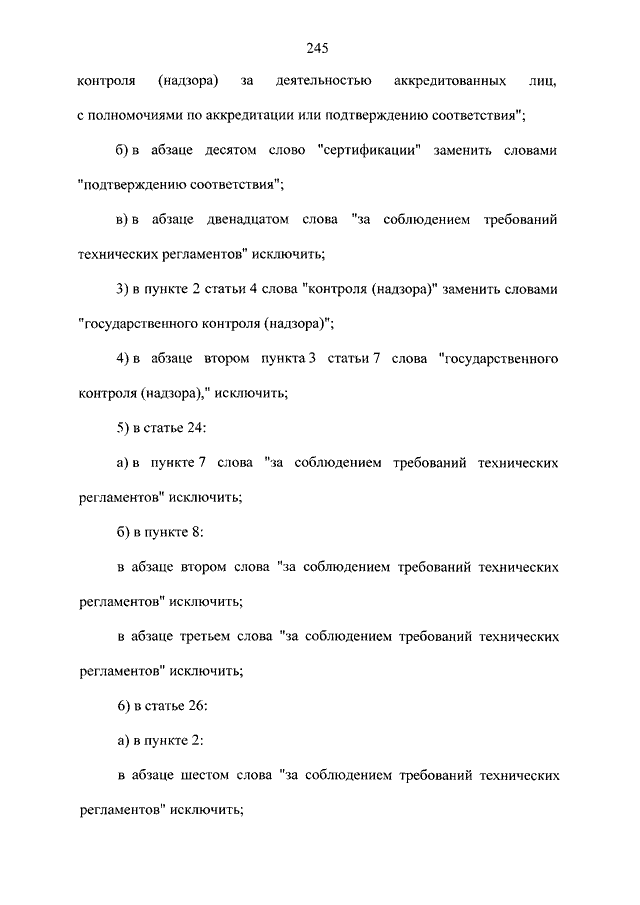 245

контроля (надзора) за деятельностью аккредитованных лиц, с полномочиями по аккредитации или подтверждению соответствия";

б) в абзаце десятом слово "сертификации" заменить словами "подтверждению соответствия";

в) в абзаце двенадцатом слова "за соблюдением требований технических регламентов" исключить;

3) в пункте 2 статьи 4 слова "контроля (надзора)" заменить словами "государственного контроля (надзора)";

4) в абзаце втором пункта 3 статьи 7 слова "государственного контроля (надзора)," исключить;

5) в статье 24:

а) в пункте 7 слова "за соблюдением требований технических регламентов" исключить;

б) в пункте 8:

в абзаце втором слова "за соблюдением требований технических регламентов" исключить;

в абзаце третьем слова "за соблюдением требований технических регламентов" исключить;

6) в статье 26:

а) в пункте 2:

в абзаце шестом слова "за соблюдением требований технических регламентов" исключить;